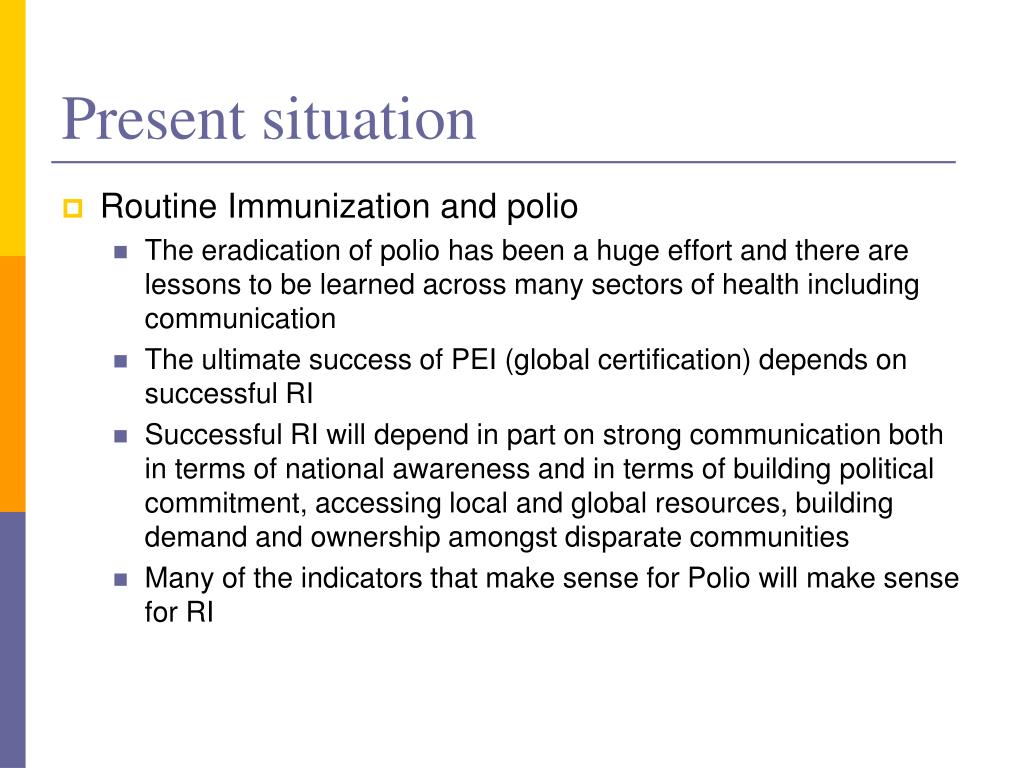 Present situation

Routine Immunization and polio

The eradication of polio has been a huge effort and there are lessons to be learned across many sectors of health including communication

The ultimate success of PEI (global certification) depends on successful RI

Successful RI will depend in part on strong communication both in terms of national awareness and in terms of building political commitment, accessing local and global resources, building demand and ownership amongst disparate communities

Many of the indicators that make sense for Polio will make sense for RI